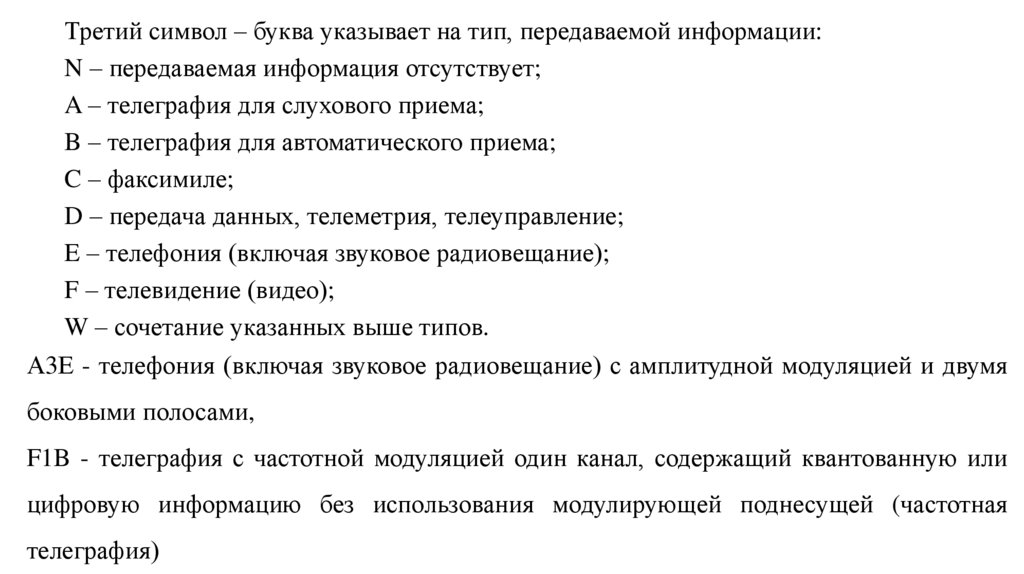 Третий символ – буква указывает на тип, передаваемой информации:
N – передаваемая информация отсутствует;
A – телеграфия для слухового приема;
B – телеграфия для автоматического приема;
C – факсимиле;
D – передача данных, телеметрия, телеуправление;
E – телефония (включая звуковое радиовещание);
F – телевидение (видео);
W – сочетание указанных выше типов.

A3E - телефония (включая звуковое радиовещание) с амплитудной модуляцией и двумя боковыми полосами,

F1B - телеграфия с частотной модуляцией один канал, содержащий квантованную или цифровую информацию без использования модулирующей поднесущей (частотная телеграфия)